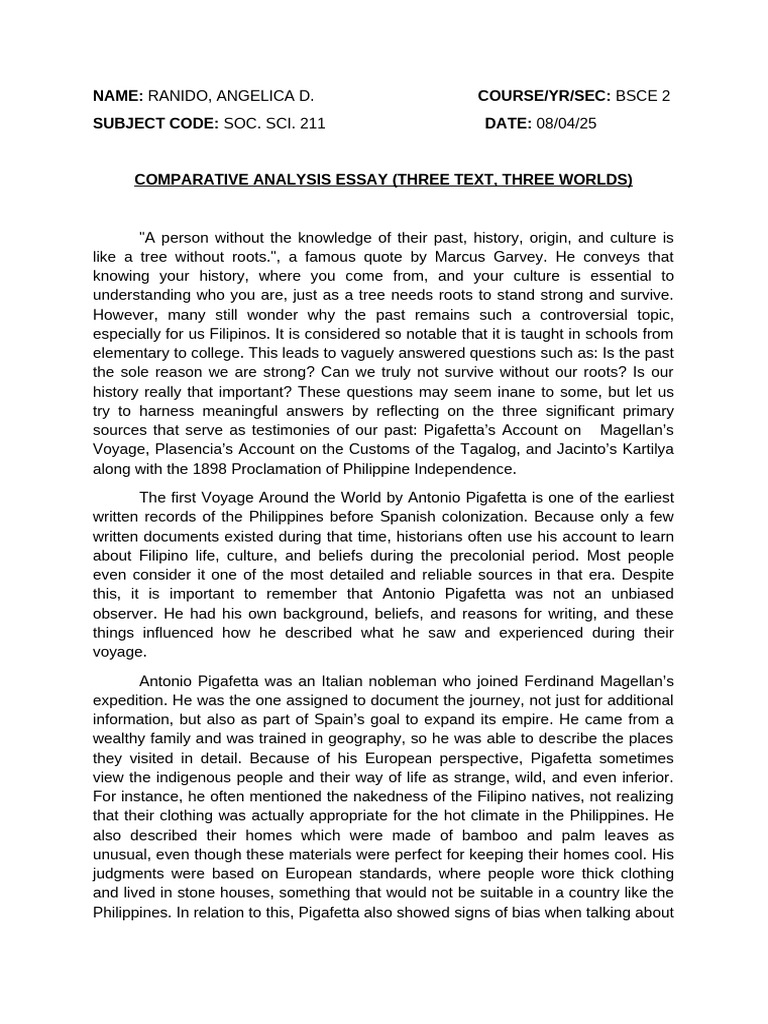 **NAME:** RANIDO, ANGELICA D. **COURSE/YR/SEC:** BSCE 2
**SUBJECT CODE:** SOC. SCI. 211 **DATE:** 08/04/25

**COMPARATIVE ANALYSIS ESSAY (THREE TEXT, THREE WORLDS)**

"A person without the knowledge of their past, history, origin, and culture is like a tree without roots.", a famous quote by Marcus Garvey. He conveys that knowing your history, where you come from, and your culture is essential to understanding who you are, just as a tree needs roots to stand strong and survive. However, many still wonder why the past remains such a controversial topic, especially for us Filipinos. It is considered so notable that it is taught in schools from elementary to college. This leads to vaguely answered questions such as: Is the past the sole reason we are strong? Can we truly not survive without our roots? Is our history really that important? These questions may seem inane to some, but let us try to harness meaningful answers by reflecting on the three significant primary sources that serve as testimonies of our past: Pigafetta's Account on Magellan's Voyage, Plasencia's Account on the Customs of the Tagalog, and Jacinto's Kartilya along with the 1898 Proclamation of Philippine Independence.

The first Voyage Around the World by Antonio Pigafetta is one of the earliest written records of the Philippines before Spanish colonization. Because only a few written documents existed during that time, historians often use his account to learn about Filipino life, culture, and beliefs during the precolonial period. Most people even consider it one of the most detailed and reliable sources in that era. Despite this, it is important to remember that Antonio Pigafetta was not an unbiased observer. He had his own background, beliefs, and reasons for writing, and these things influenced how he described what he saw and experienced during their voyage.

Antonio Pigafetta was an Italian nobleman who joined Ferdinand Magellan's expedition. He was the one assigned to document the journey, not just for additional information, but also as part of Spain's goal to expand its empire. He came from a wealthy family and was trained in geography, so he was able to describe the places they visited in detail. Because of his European perspective, Pigafetta sometimes view the indigenous people and their way of life as strange, wild, and even inferior. For instance, he often mentioned the nakedness of the Filipino natives, not realizing that their clothing was actually appropriate for the hot climate in the Philippines. He also described their homes which were made of bamboo and palm leaves as unusual, even though these materials were perfect for keeping their homes cool. His judgments were based on European standards, where people wore thick clothing and lived in stone houses, something that would not be suitable in a country like the Philippines. In relation to this, Pigafetta also showed signs of bias when talking about